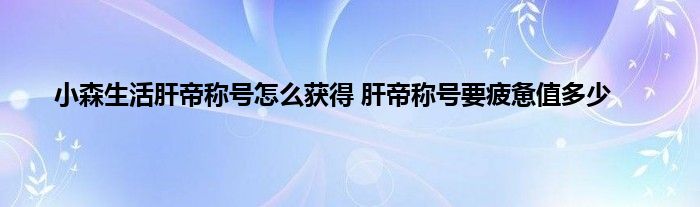 小森生活肝帝称号怎么获得 肝帝称号要疲惫值多少